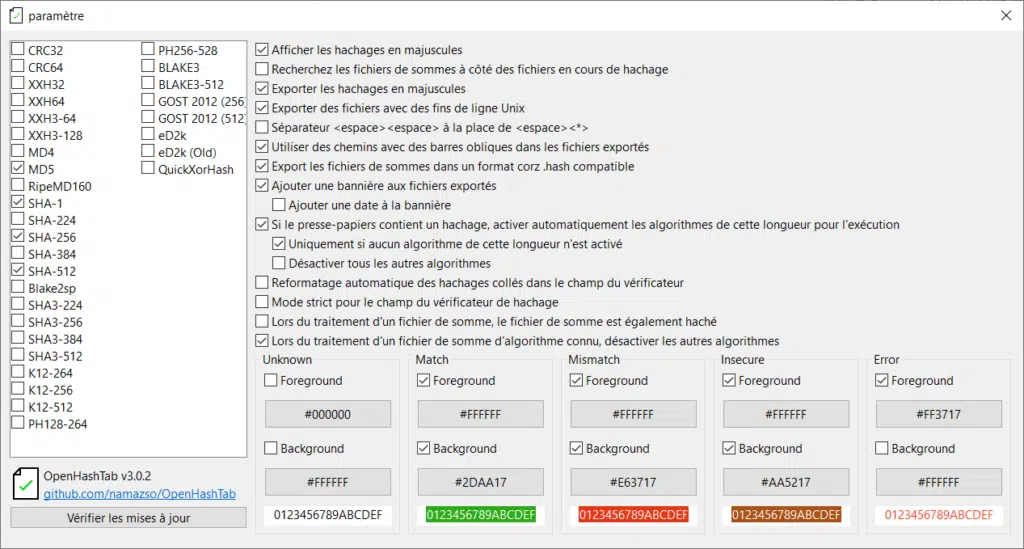 paramètre

CRC32
CRC64
XXH32
XXH64
XXH3-64
XXH3-128
MD4
MD5
RipeMD160
SHA-1
SHA-224
SHA-256
SHA-384
SHA-512
Blake2sp
SHA3-224
SHA3-256
SHA3-384
SHA3-512
K12-264
K12-256
K12-512
PH128-264

PH256-528
BLAKE3
BLAKE3-512
GOST 2012 (256)
GOST 2012 (512)
eD2k
eD2k (Old)
QuickXorHash

OpenHashTab v3.0.2
github.com/namazso/OpenHashTab
Vérifier les mises à jour

Afficher les hachages en majuscules
Recherchez les fichiers de sommes à côté des fichiers en cours de hachage
Exporter les hachages en majuscules
Exporter des fichiers avec des fins de ligne Unix
Séparateur <espace><espace> à la place de <espace><*>
Utiliser des chemins avec des barres obliques dans les fichiers exportés
Export les fichiers de sommes dans un format corz .hash compatible
Ajouter une bannière aux fichiers exportés
Ajouter une date à la bannière
Si le presse-papiers contient un hachage, activer automatiquement les algorithmes de cette longueur pour l'exécution
Uniquement si aucun algorithme de cette longueur n'est activé
Désactiver tous les autres algorithmes
Reformatage automatique des hachages collés dans le champ du vérificateur
Mode strict pour le champ du vérificateur de hachage
Lors du traitement d'un fichier de somme, le fichier de somme est également haché
Lors du traitement d'un fichier de somme d'algorithme connu, désactiver les autres algorithmes

Unknown
Foreground
#000000
Background
#FFFFFF
0123456789ABCDEF

Match
Foreground
#FFFFFF
Background
#2DAA17
0123456789ABCDEF

Mismatch
Foreground
#FFFFFF
Background
#E63717
0123456789ABCDEF

Insecure
Foreground
#FFFFFF
Background
#AA5217
0123456789ABCDEF

Error
Foreground
#FF3717
Background
#FFFFFF
0123456789ABCDEF